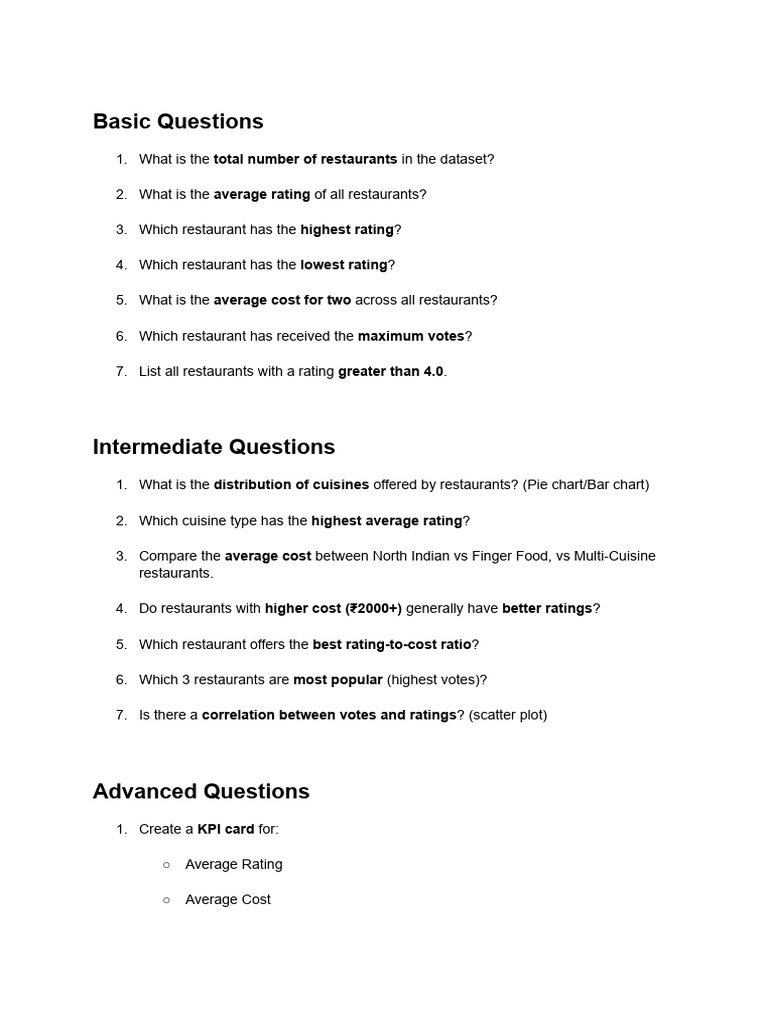 Basic Questions

1. What is the total number of restaurants in the dataset?

2. What is the average rating of all restaurants?

3. Which restaurant has the highest rating?

4. Which restaurant has the lowest rating?

5. What is the average cost for two across all restaurants?

6. Which restaurant has received the maximum votes?

7. List all restaurants with a rating greater than 4.0.

Intermediate Questions

1. What is the distribution of cuisines offered by restaurants? (Pie chart/Bar chart)

2. Which cuisine type has the highest average rating?

3. Compare the average cost between North Indian vs Finger Food, vs Multi-Cuisine restaurants.

4. Do restaurants with higher cost (₹2000+) generally have better ratings?

5. Which restaurant offers the best rating-to-cost ratio?

6. Which 3 restaurants are most popular (highest votes)?

7. Is there a correlation between votes and ratings? (scatter plot)

Advanced Questions

1. Create a KPI card for:

○ Average Rating

○ Average Cost